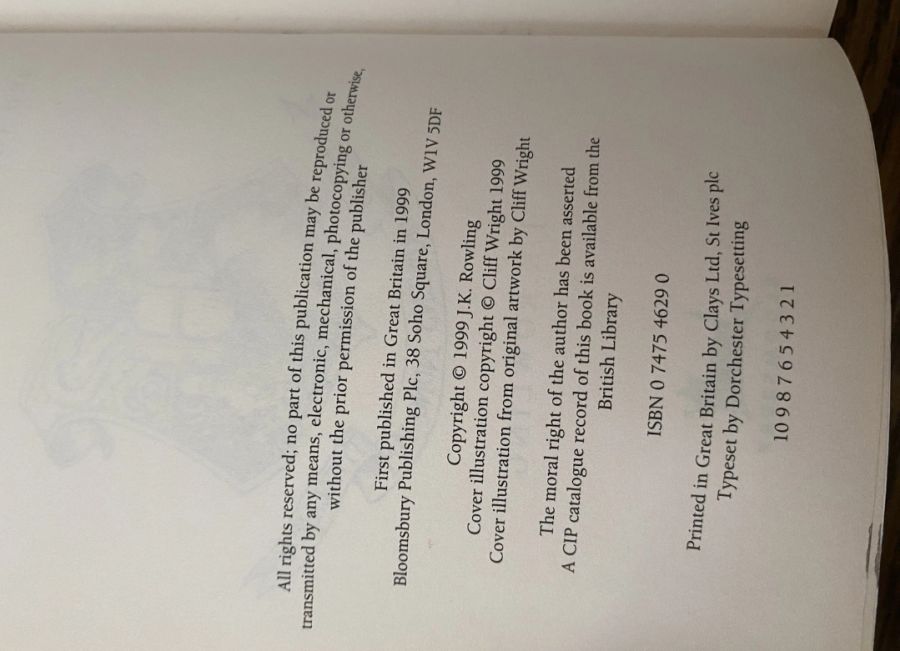 All rights reserved; no part of this publication may be reproduced or transmitted by any means, electronic, mechanical, photocopying or otherwise, without the prior permission of the publisher

First published in Great Britain in 1999
Bloomsbury Publishing Plc, 38 Soho Square, London, W1V 5DF

Copyright © 1999 J.K. Rowling
Cover illustration copyright © Cliff Wright 1999
Cover illustration from original artwork by Cliff Wright

The moral right of the author has been asserted
A CIP catalogue record of this book is available from the British Library

ISBN 0 7475 4629 0

Printed in Great Britain by Clays Ltd, St Ives plc
Typeset by Dorchester Typesetting

10 9 8 7 6 5 4 3 2 1